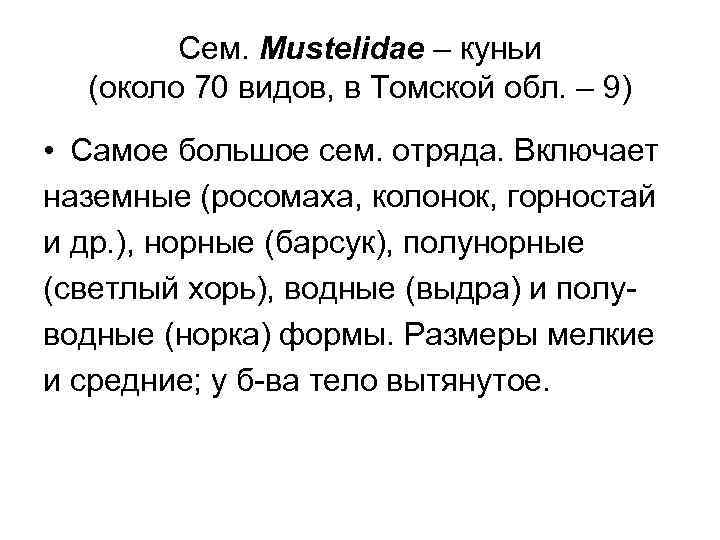 Сем. Mustelidae – куньи
(около 70 видов, в Томской обл. – 9)

• Самое большое сем. отряда. Включает наземные (росомаха, колонок, горностай и др.), норные (барсук), полунорные (светлый хорь), водные (выдра) и полуводные (норка) формы. Размеры мелкие и средние; у б-ва тело вытянутое.